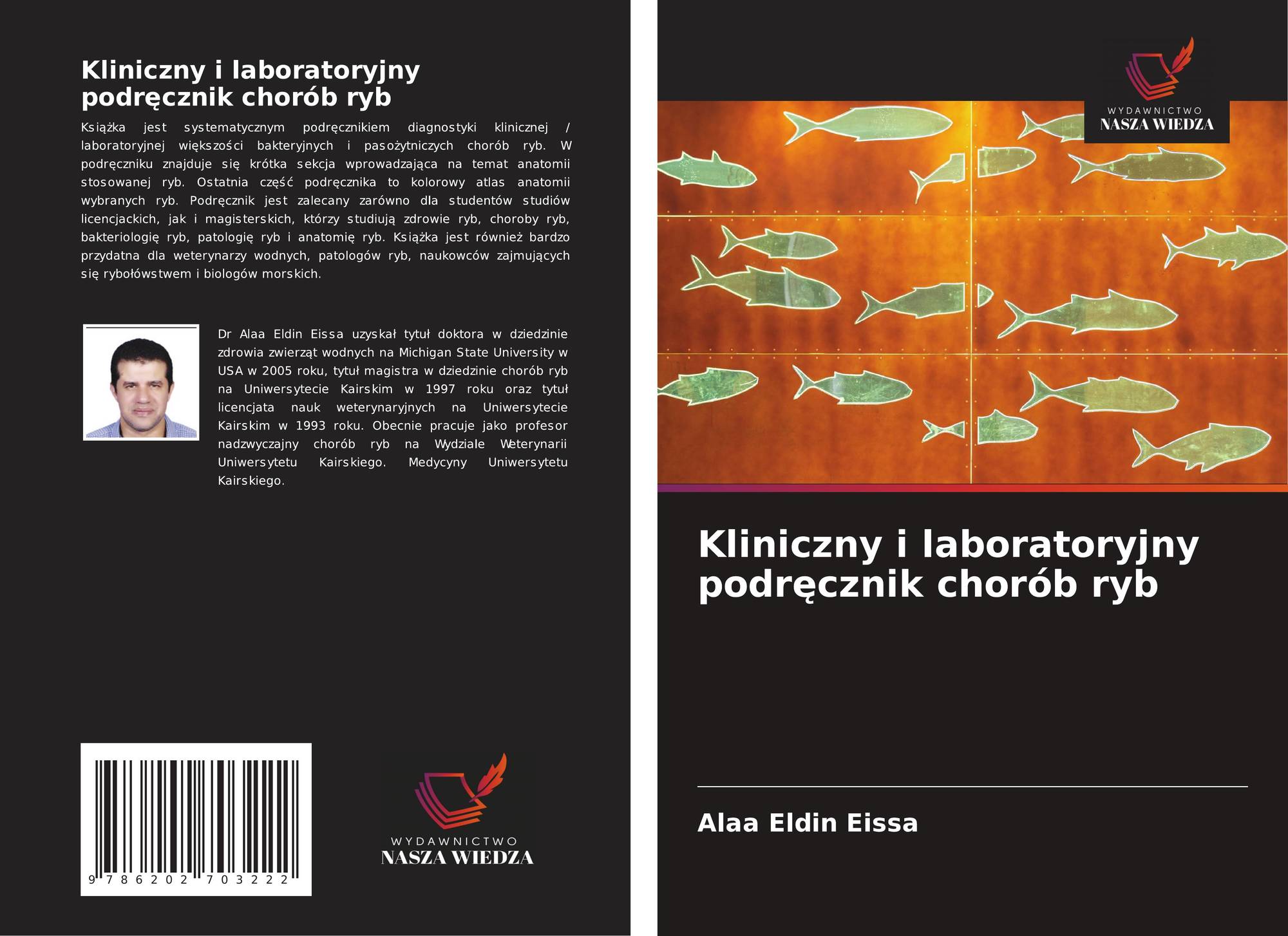 Kliniczny i laboratoryjny podręcznik chorób ryb

Książka jest systematycznym podręcznikiem diagnostyki klinicznej / laboratoryjnej większości bakteryjnych i pasożytniczych chorób ryb. W podręczniku znajduje się krótka sekcja wprowadzająca na temat anatomii stosowanej ryb. Ostatnia część podręcznika to kolorowy atlas anatomii wybranych ryb. Podręcznik jest zalecany zarówno dla studentów studiów licencjackich, jak i magisterskich, którzy studiują zdrowie ryb, choroby ryb, bakteriologię ryb, patologię ryb i anatomię ryb. Książka jest również bardzo przydatna dla weterynarzy wodnych, patologów ryb, naukowców zajmujących się rybołówstwem i biologów morskich.

Dr Alaa Eldin Eissa uzyskał tytuł doktora w dziedzinie zdrowia zwierząt wodnych na Michigan State University w USA w 2005 roku, tytuł magistra w dziedzinie chorób ryb na Uniwersytecie Kairskim w 1997 roku oraz tytuł licencjata nauk weterynaryjnych na Uniwersytecie Kairskim w 1993 roku. Obecnie pracuje jako profesor nadzwyczajny chorób ryb na Wydziale Weterynarii Uniwersytetu Kairskiego. Medycyny Uniwersytetu Kairskiego.

9 786202 703222

WYDAWNICTWO
NASZA WIEDZA

WYDAWNICTWO
NASZA WIEDZA

Kliniczny i laboratoryjny podręcznik chorób ryb

Alaa Eldin Eissa